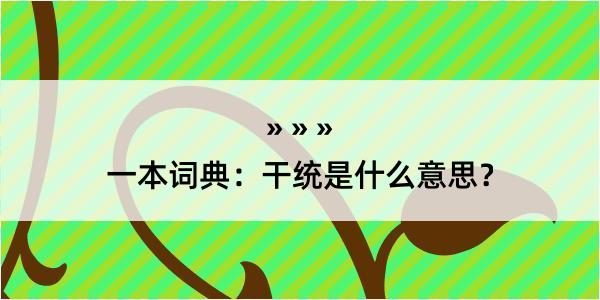 » » »

一本词典：干统是什么意思？